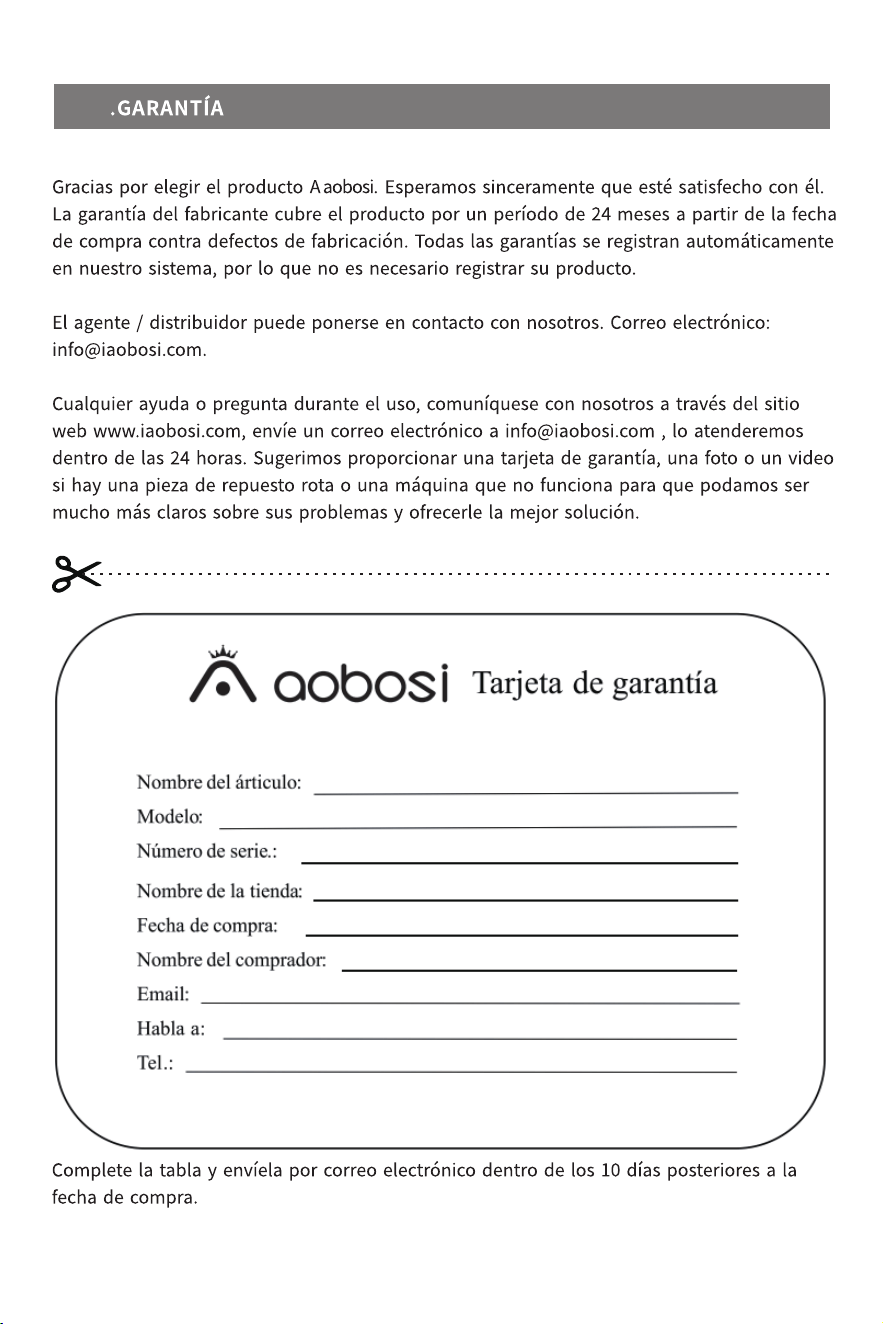 .GARANTÍA

Gracias por elegir el producto Aaobosi. Esperamos sinceramente que esté satisfecho con él. La garantía del fabricante cubre el producto por un período de 24 meses a partir de la fecha de compra contra defectos de fabricación. Todas las garantías se registran automáticamente en nuestro sistema, por lo que no es necesario registrar su producto.

El agente / distribuidor puede ponerse en contacto con nosotros. Correo electrónico: info@iaobosi.com.

Cualquier ayuda o pregunta durante el uso, comuníquese con nosotros a través del sitio web www.iaobosi.com, envíe un correo electrónico a info@iaobosi.com , lo atenderemos dentro de las 24 horas. Sugerimos proporcionar una tarjeta de garantía, una foto o un video si hay una pieza de repuesto rota o una máquina que no funciona para que podamos ser mucho más claros sobre sus problemas y ofrecerle la mejor solución.

aobosi Tarjeta de garantía

Nombre del árticulo:
Modelo:
Número de serie.:
Nombre de la tienda:
Fecha de compra:
Nombre del comprador:
Email:
Habla a:
Tel.:

Complete la tabla y envíela por correo electrónico dentro de los 10 días posteriores a la fecha de compra.